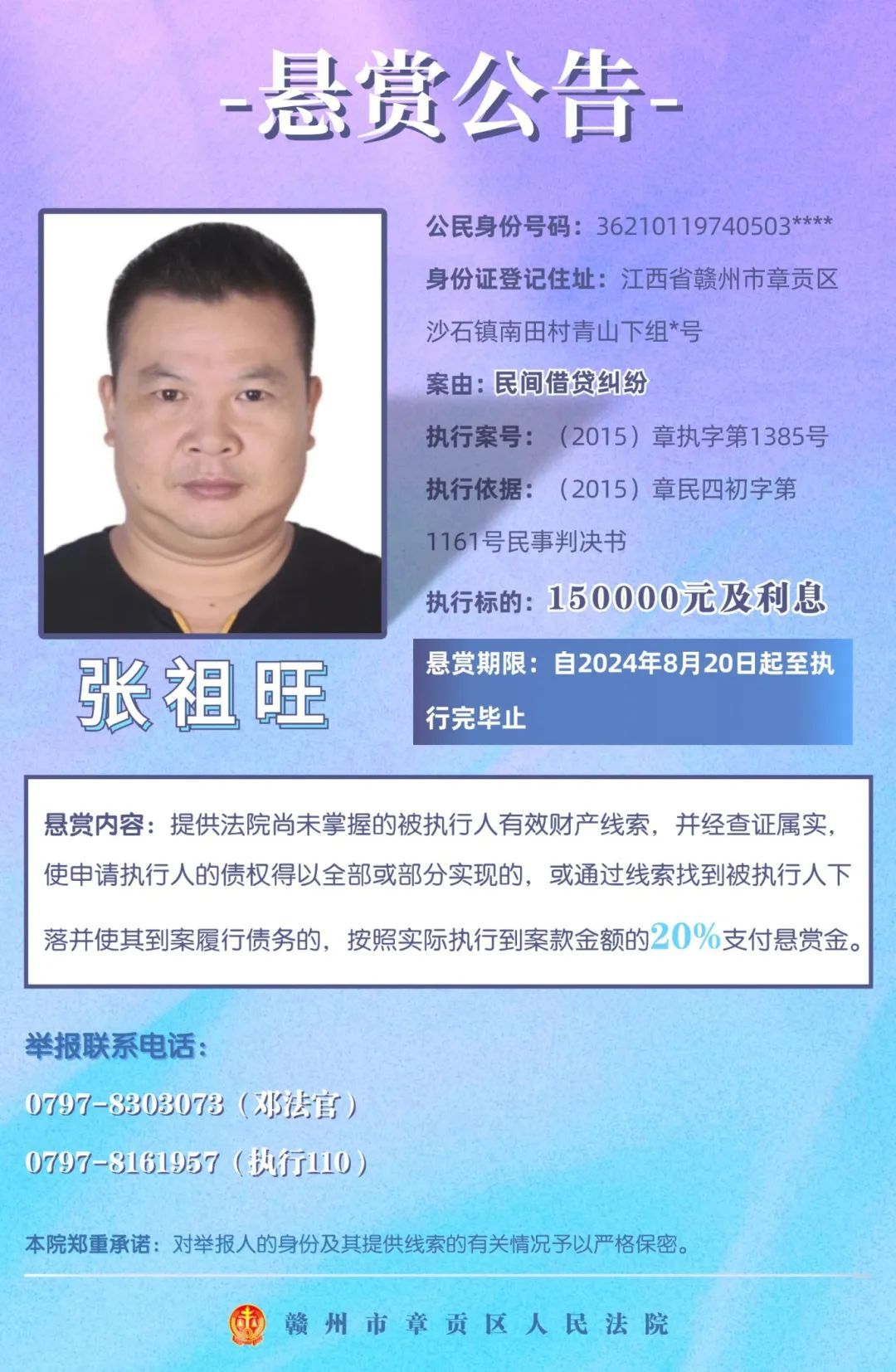 -悬赏公告-

张祖旺

公民身份号码：36210119740503****

身份证登记住址：江西省赣州市章贡区沙石镇南田村青山下组*号

案由：民间借贷纠纷

执行案号：（2015）章执字第1385号

执行依据：（2015）章民四初字第1161号民事判决书

执行标的：150000元及利息

悬赏期限：自2024年8月20日起至执行完毕止

悬赏内容：提供法院尚未掌握的被执行人有效财产线索，并经查证属实，使申请执行人的债权得以全部或部分实现的，或通过线索找到被执行人下落并使其到案履行债务的，按照实际执行到案款金额的20%支付悬赏金。

举报联系电话：

0797-8303073（邓法官）

0797-8161957（执行110）

本院郑重承诺：对举报人的身份及其提供线索的有关情况予以严格保密。

赣州市章贡区人民法院